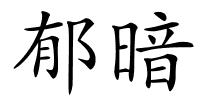 郁暗